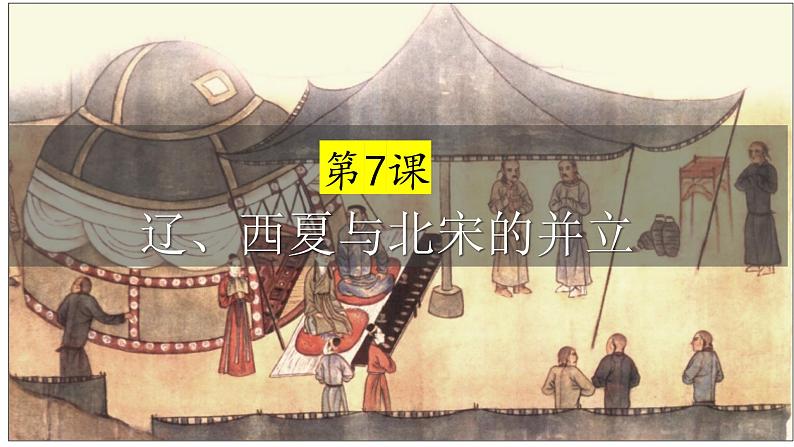 第7课

辽、西夏与北宋的并立